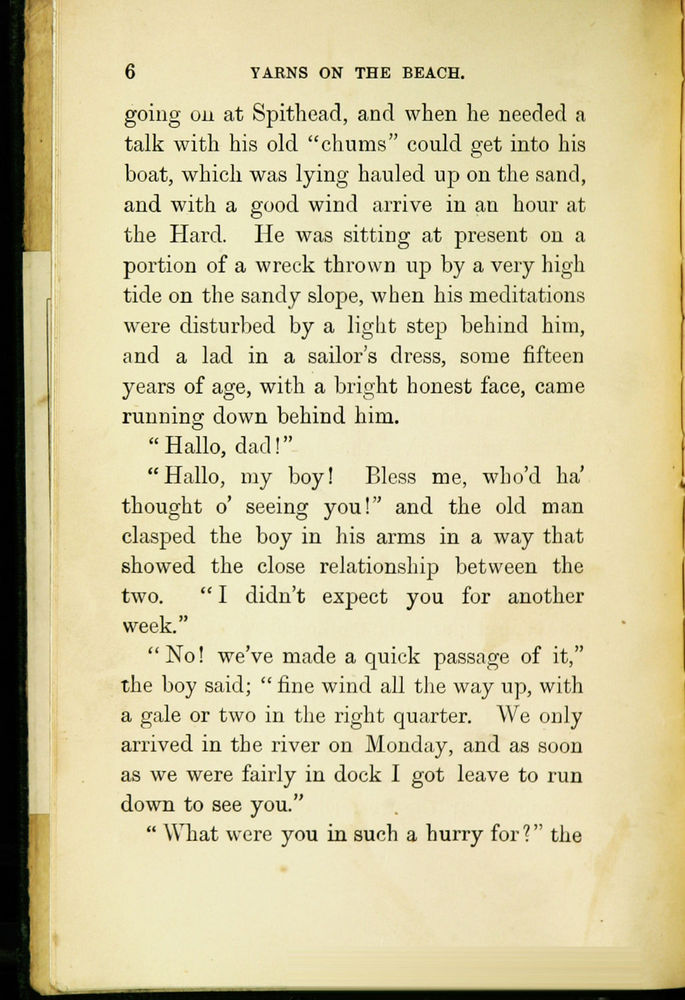 6 YARNS ON THE BEACH.

going on at Spithead, and when he needed a talk with his old "chums" could get into his boat, which was lying hauled up on the sand, and with a good wind arrive in an hour at the Hard. He was sitting at present on a portion of a wreck thrown up by a very high tide on the sandy slope, when his meditations were disturbed by a light step behind him, and a lad in a sailor's dress, some fifteen years of age, with a bright honest face, came running down behind him.

"Hallo, dad!"

"Hallo, my boy! Bless me, who'd ha' thought o' seeing you!" and the old man clasped the boy in his arms in a way that showed the close relationship between the two. "I didn't expect you for another week."

"No! we've made a quick passage of it," the boy said; "fine wind all the way up, with a gale or two in the right quarter. We only arrived in the river on Monday, and as soon as we were fairly in dock I got leave to run down to see you."

"What were you in such a hurry for?" the